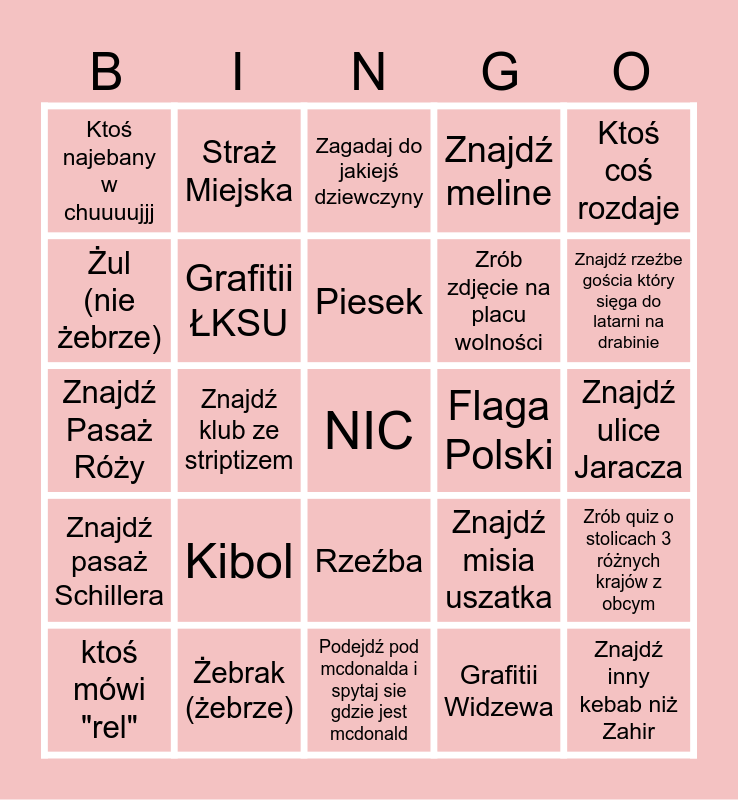 | B | I | N | G | O |
|---|---|---|---|---|
| Ktoś najebany w chuuuujjj | Straż Miejska | Zagadaj do jakiejś dziewczyny | Znajdź meline | Ktoś coś rozdaje |
| Żul (nie żebrze) | Grafitii ŁKSU | Piesek | Zrób zdjęcie na placu wolności | Znajdź rzeźbe gościa który sięga do latarni na drabinie |
| Znajdź Pasaż Róży | Znajdź klub ze striptizem | NIC | Flaga Polski | Znajdź ulice Jaracza |
| Znajdź pasaż Schillera | Kibol | Rzeźba | Znajdź misia uszatka | Zrób quiz o stolicach 3 różnych krajów z obcym |
| ktoś mówi "rel" | Żebrak (żebrze) | Podejdź pod mcdonalda i spytaj sie gdzie jest mcdonald | Grafitii Widzewa | Znajdź inny kebab niż Zahir |